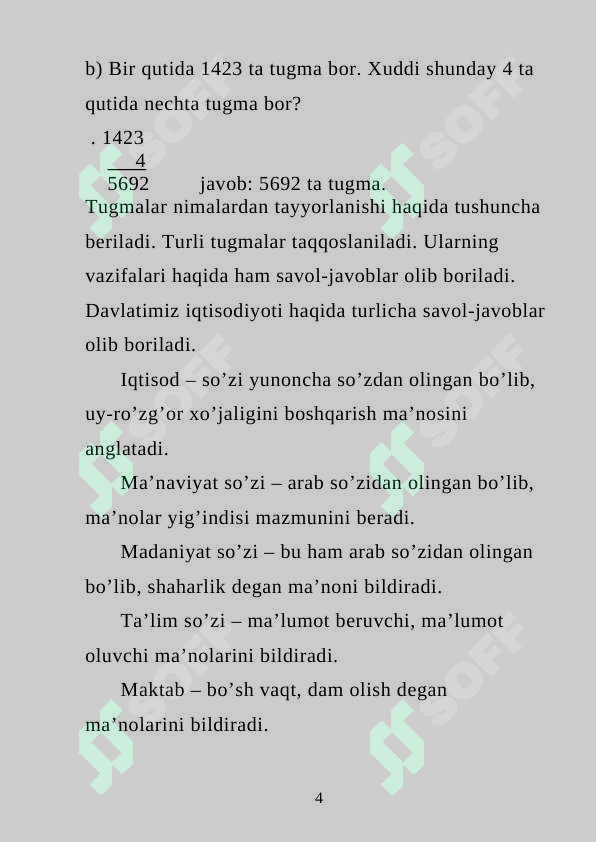 b) Bir qutida 1423 ta tugma bor. Xuddi shunday 4 ta qutida nechta tugma bor?

. 1423
4
5692 javob: 5692 ta tugma.

Tugmalar nimalardan tayyorlanishi haqida tushuncha beriladi. Turli tugmalar taqqoslaniladi. Ularning vazifalari haqida ham savol-javoblar olib boriladi. Davlatimiz iqtisodiyoti haqida turlicha savol-javoblar olib boriladi.

Iqtisod – so'zi yunoncha so'zdan olingan bo'lib, uy-ro'zg'or xo'jaligini boshqarish ma'nosini anglatadi.

Ma'naviyat so'zi – arab so'zidan olingan bo'lib, ma'nolar yig'indisi mazmunini beradi.

Madaniyat so'zi – bu ham arab so'zidan olingan bo'lib, shaharlik degan ma'noni bildiradi.

Ta'lim so'zi – ma'lumot beruvchi, ma'lumot oluvchi ma'nolarini bildiradi.

Maktab – bo'sh vaqt, dam olish degan ma'nolarini bildiradi.

4

SOFF